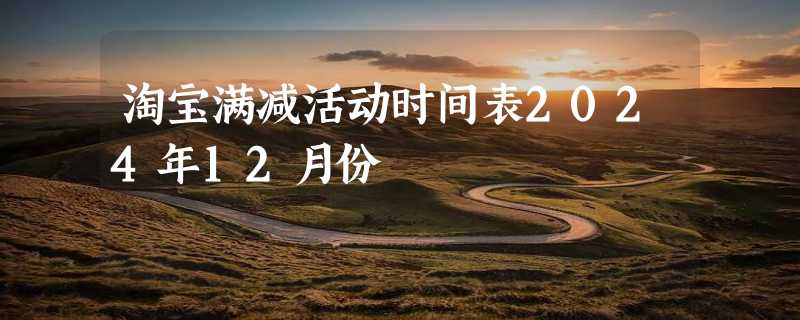 淘宝满减活动时间表2024年12月份